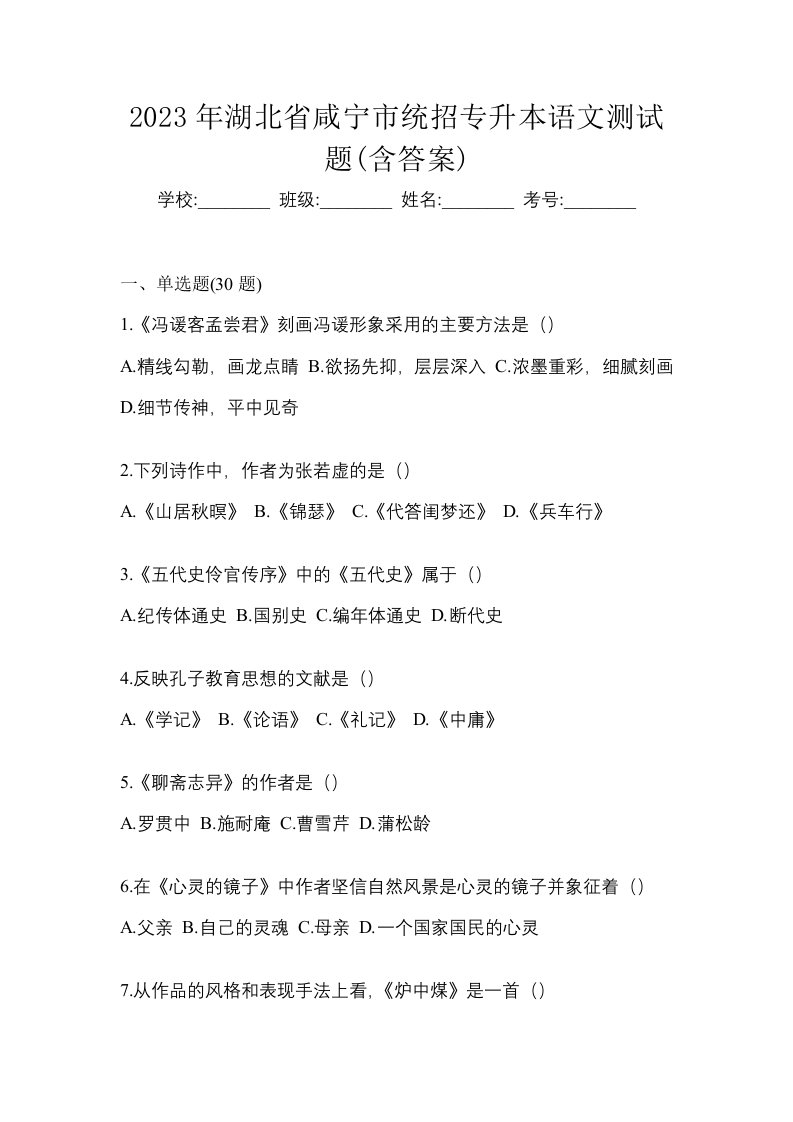 2023 年湖北省咸宁市统招专升本语文测试题(含答案)

学校:________ 班级:________ 姓名:________ 考号:________

一、单选题(30 题)

1.《冯谖客孟尝君》刻画冯谖形象采用的主要方法是（）

A.精线勾勒，画龙点睛 B.欲扬先抑，层层深入 C.浓墨重彩，细腻刻画 D.细节传神，平中见奇

2.下列诗作中，作者为张若虚的是（）

A.《山居秋暝》 B.《锦瑟》 C.《代答闺梦还》 D.《兵车行》

3.《五代史伶官传序》中的《五代史》属于（）

A.纪传体通史 B.国别史 C.编年体通史 D.断代史

4.反映孔子教育思想的文献是（）

A.《学记》 B.《论语》 C.《礼记》 D.《中庸》

5.《聊斋志异》的作者是（）

A.罗贯中 B.施耐庵 C.曹雪芹 D.蒲松龄

6.在《心灵的镜子》中作者坚信自然风景是心灵的镜子并象征着（）

A.父亲 B.自己的灵魂 C.母亲 D.一个国家国民的心灵

7.从作品的风格和表现手法上看,《炉中煤》是一首（）